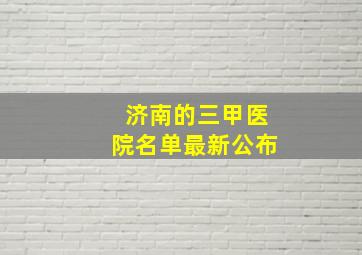 济南的三甲医院名单最新公布